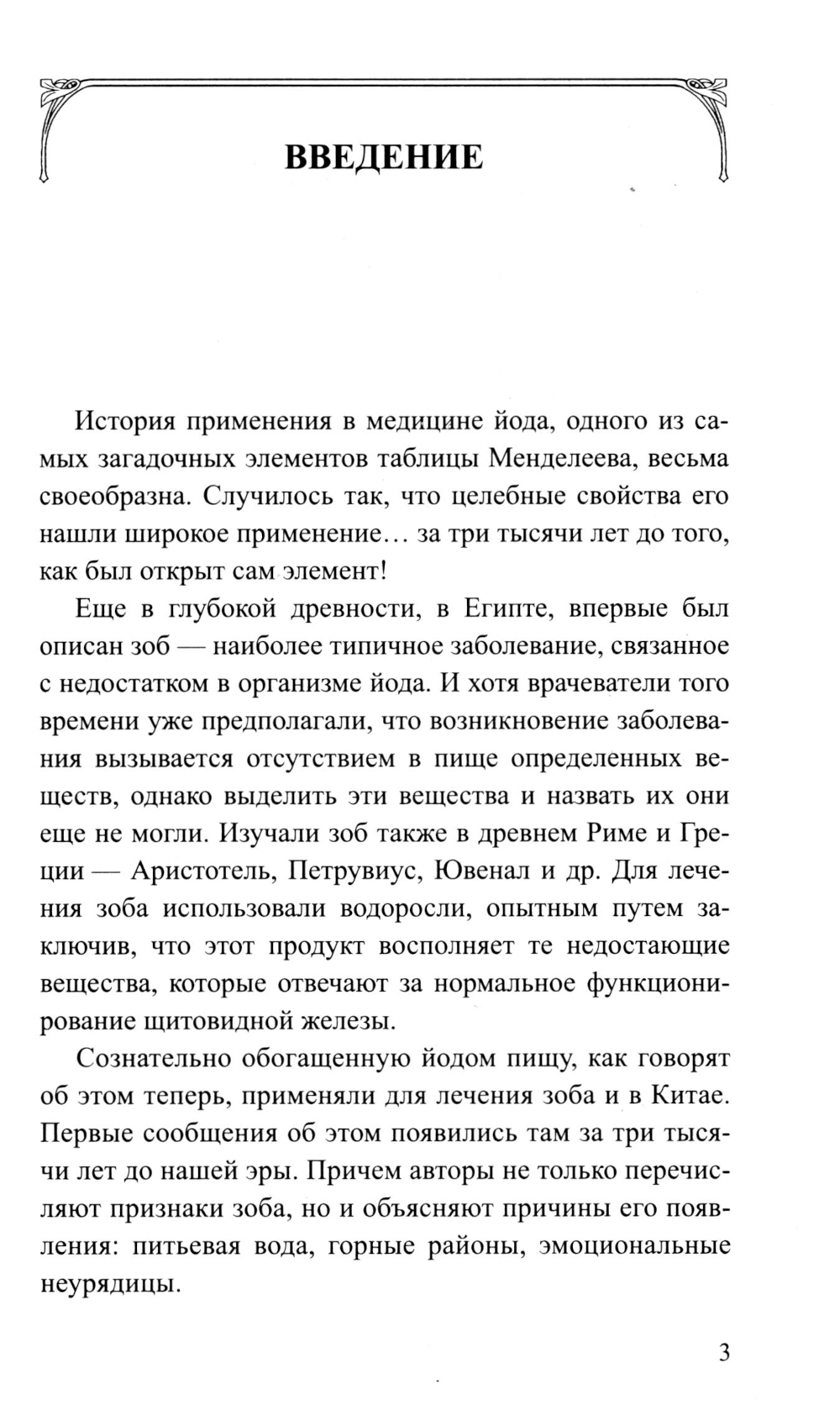 ВВЕДЕНИЕ

История применения в медицине йода, одного из самых загадочных элементов таблицы Менделеева, весьма своеобразна. Случилось так, что целебные свойства его нашли широкое применение… за три тысячи лет до того, как был открыт сам элемент!

Еще в глубокой древности, в Египте, впервые был описан зоб — наиболее типичное заболевание, связанное с недостатком в организме йода. И хотя врачеватели того времени уже предполагали, что возникновение заболевания вызывается отсутствием в пище определенных веществ, однако выделить эти вещества и назвать их они еще не могли. Изучали зоб также в древнем Риме и Греции — Аристотель, Петрувиус, Ювенал и др. Для лечения зоба использовали водоросли, опытным путем заключив, что этот продукт восполняет те недостающие вещества, которые отвечают за нормальное функционирование щитовидной железы.

Сознательно обогащенную йодом пищу, как говорят об этом теперь, применяли для лечения зоба и в Китае. Первые сообщения об этом появились там за три тысячи лет до нашей эры. Причем авторы не только перечисляют признаки зоба, но и объясняют причины его появления: питьевая вода, горные районы, эмоциональные неурядицы.

3